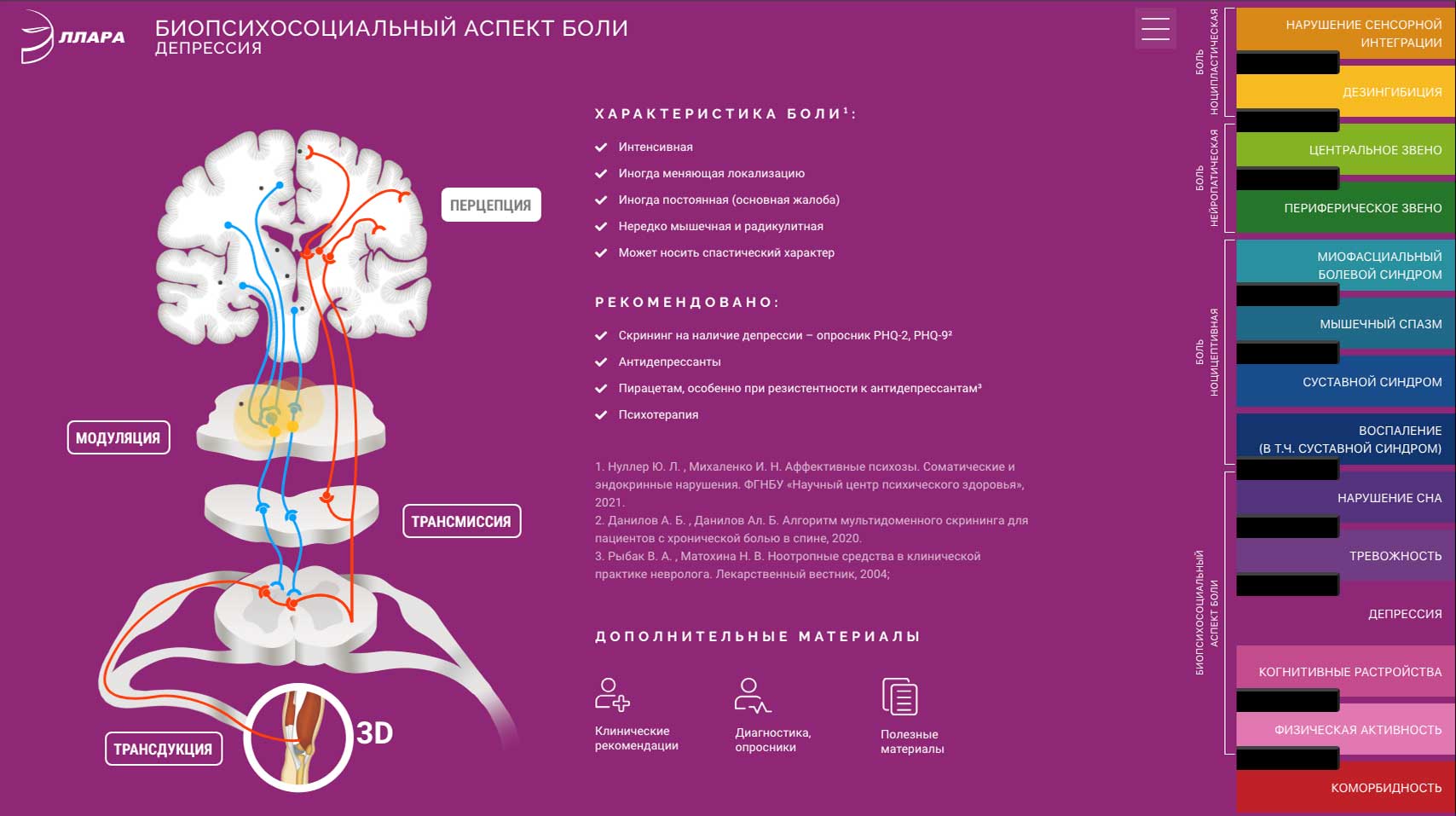 ЛЛАРА

БИОПСИХОСОЦИАЛЬНЫЙ АСПЕКТ БОЛИ
ДЕПРЕССИЯ

ПЕРЦЕПЦИЯ

МОДУЛЯЦИЯ

ТРАНСМИССИЯ

ТРАНСДУКЦИЯ

3D

ХАРАКТЕРИСТИКА БОЛИ$^1$:

Интенсивная
Иногда меняющая локализацию
Иногда постоянная (основная жалоба)
Нередко мышечная и радикулитная
Может носить спастический характер

РЕКОМЕНДОВАНО:

Скрининг на наличие депрессии – опросник PHQ-2, PHQ-9$^2$
Антидепрессанты
Пирацетам, особенно при резистентности к антидепрессантам$^3$
Психотерапия

1. Нуллер Ю. Л. , Михаленко И. Н. Аффективные психозы. Соматические и эндокринные нарушения. ФГНБУ «Научный центр психического здоровья», 2021.
2. Данилов А. Б. , Данилов Ал. Б. Алгоритм мультидоменного скрининга для пациентов с хронической болью в спине, 2020.
3. Рыбак В. А. , Матохина Н. В. Ноотропные средства в клинической практике невролога. Лекарственный вестник, 2004;

ДОПОЛНИТЕЛЬНЫЕ МАТЕРИАЛЫ

Клинические рекомендации

Диагностика, опросники

Полезные материалы

БОЛЬ НОЦИПЛАСТИЧЕСКАЯ
НАРУШЕНИЕ СЕНСОРНОЙ ИНТЕГРАЦИИ
ДЕЗИНГИБИЦИЯ

БОЛЬ НЕЙРОПАТИЧЕСКАЯ
ЦЕНТРАЛЬНОЕ ЗВЕНО
ПЕРИФЕРИЧЕСКОЕ ЗВЕНО

БОЛЬ НОЦИЦЕПТИВНАЯ
МИОФАСЦИАЛЬНЫЙ БОЛЕВОЙ СИНДРОМ
МЫШЕЧНЫЙ СПАЗМ
СУСТАВНОЙ СИНДРОМ
ВОСПАЛЕНИЕ (В Т.Ч. СУСТАВНОЙ СИНДРОМ)

БИОПСИХОСОЦИАЛЬНЫЙ АСПЕКТ БОЛИ
НАРУШЕНИЕ СНА
ТРЕВОЖНОСТЬ
ДЕПРЕССИЯ
КОГНИТИВНЫЕ РАСТРОЙСТВА
ФИЗИЧЕСКАЯ АКТИВНОСТЬ
КОМОРБИДНОСТЬ